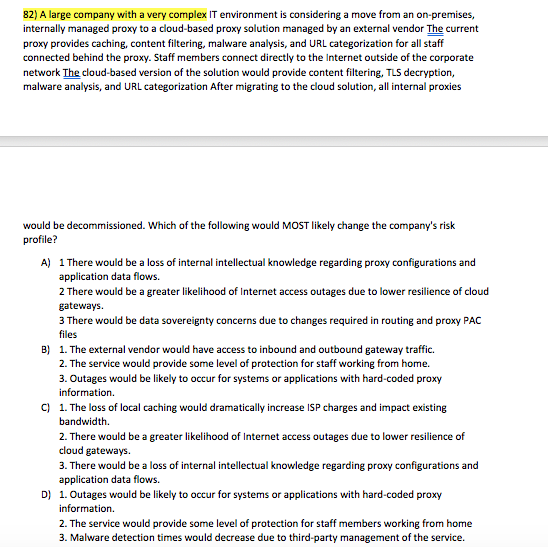 82) A large company with a very complex IT environment is considering a move from an on-premises, internally managed proxy to a cloud-based proxy solution managed by an external vendor The current proxy provides caching, content filtering, malware analysis, and URL categorization for all staff connected behind the proxy. Staff members connect directly to the Internet outside of the corporate network The cloud-based version of the solution would provide content filtering, TLS decryption, malware analysis, and URL categorization After migrating to the cloud solution, all internal proxies

would be decommissioned. Which of the following would MOST likely change the company's risk profile?

A) 1 There would be a loss of internal intellectual knowledge regarding proxy configurations and application data flows.
2 There would be a greater likelihood of Internet access outages due to lower resilience of cloud gateways.
3 There would be data sovereignty concerns due to changes required in routing and proxy PAC files

B) 1. The external vendor would have access to inbound and outbound gateway traffic.
2. The service would provide some level of protection for staff working from home.
3. Outages would be likely to occur for systems or applications with hard-coded proxy information.

C) 1. The loss of local caching would dramatically increase ISP charges and impact existing bandwidth.
2. There would be a greater likelihood of Internet access outages due to lower resilience of cloud gateways.
3. There would be a loss of internal intellectual knowledge regarding proxy configurations and application data flows.

D) 1. Outages would be likely to occur for systems or applications with hard-coded proxy information.
2. The service would provide some level of protection for staff members working from home
3. Malware detection times would decrease due to third-party management of the service.